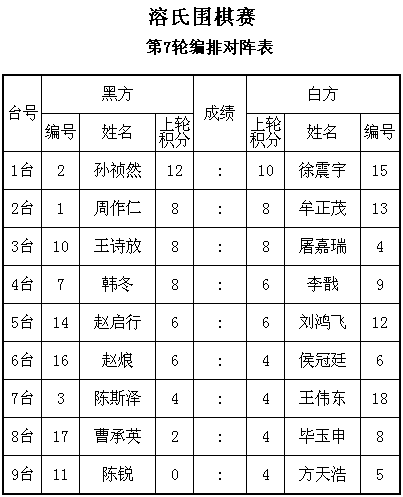 溶氏围棋赛
第7轮编排对阵表

| 台号 | 黑方 编号 | 黑方 姓名 | 黑方 上轮积分 | 成绩 | 白方 上轮积分 | 白方 姓名 | 白方 编号 |
|---|---|---|---|---|---|---|---|
| 1台 | 2 | 孙祯然 | 12 | : | 10 | 徐震宇 | 15 |
| 2台 | 1 | 周作仁 | 8 | : | 8 | 牟正茂 | 13 |
| 3台 | 10 | 王诗放 | 8 | : | 8 | 屠嘉瑞 | 4 |
| 4台 | 7 | 韩冬 | 8 | : | 6 | 李戬 | 9 |
| 5台 | 14 | 赵启行 | 6 | : | 6 | 刘鸿飞 | 12 |
| 6台 | 16 | 赵烺 | 6 | : | 4 | 侯冠廷 | 6 |
| 7台 | 3 | 陈斯泽 | 4 | : | 4 | 王伟东 | 18 |
| 8台 | 17 | 曹承英 | 2 | : | 4 | 毕玉申 | 8 |
| 9台 | 11 | 陈锐 | 0 | : | 4 | 方天浩 | 5 |